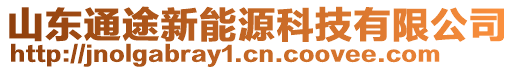 山东通途新能源科技有限公司
http://jnolgabray1.cn.coovee.com